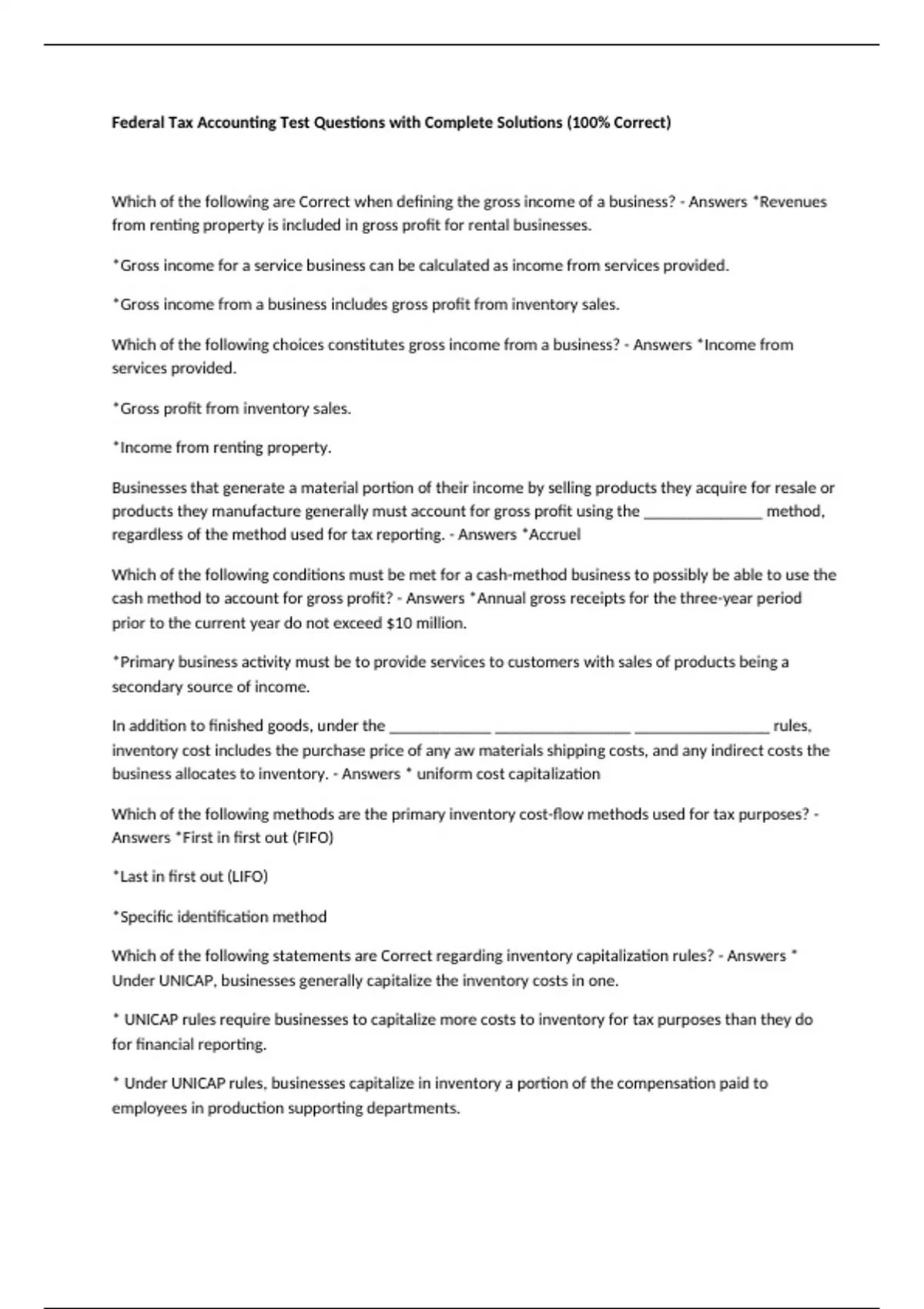 Federal Tax Accounting Test Questions with Complete Solutions (100% Correct)

Which of the following are Correct when defining the gross income of a business? - Answers *Revenues from renting property is included in gross profit for rental businesses.

*Gross income for a service business can be calculated as income from services provided.

*Gross income from a business includes gross profit from inventory sales.

Which of the following choices constitutes gross income from a business? - Answers *Income from services provided.

*Gross profit from inventory sales.

*Income from renting property.

Businesses that generate a material portion of their income by selling products they acquire for resale or products they manufacture generally must account for gross profit using the _______________ method, regardless of the method used for tax reporting. - Answers *Accruel

Which of the following conditions must be met for a cash-method business to possibly be able to use the cash method to account for gross profit? - Answers *Annual gross receipts for the three-year period prior to the current year do not exceed $10 million.

*Primary business activity must be to provide services to customers with sales of products being a secondary source of income.

In addition to finished goods, under the _____________ _________________ _________________ rules, inventory cost includes the purchase price of any aw materials shipping costs, and any indirect costs the business allocates to inventory. - Answers * uniform cost capitalization

Which of the following methods are the primary inventory cost-flow methods used for tax purposes? - Answers *First in first out (FIFO)

*Last in first out (LIFO)

*Specific identification method

Which of the following statements are Correct regarding inventory capitalization rules? - Answers * Under UNICAP, businesses generally capitalize the inventory costs in one.

* UNICAP rules require businesses to capitalize more costs to inventory for tax purposes than they do for financial reporting.

* Under UNICAP rules, businesses capitalize in inventory a portion of the compensation paid to employees in production supporting departments.